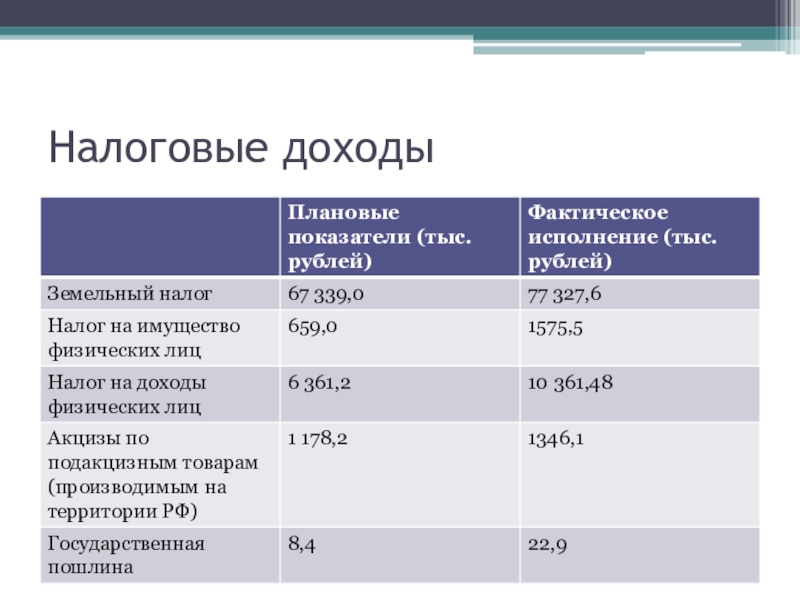 Налоговые доходы

| | Плановые показатели (тыс. рублей) | Фактическое исполнение (тыс. рублей) |
|---|---|---|
| Земельный налог | 67 339,0 | 77 327,6 |
| Налог на имущество физических лиц | 659,0 | 1575,5 |
| Налог на доходы физических лиц | 6 361,2 | 10 361,48 |
| Акцизы по подакцизным товарам (производимым на территории РФ) | 1 178,2 | 1346,1 |
| Государственная пошлина | 8,4 | 22,9 |